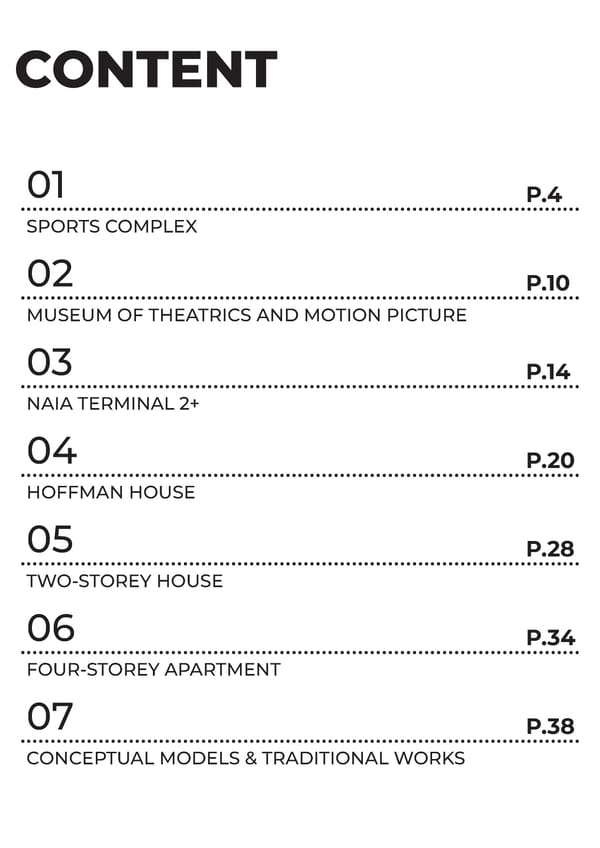 CONTENT

01
P.4
SPORTS COMPLEX

02
P.10
MUSEUM OF THEATRICS AND MOTION PICTURE

03
P.14
NAIA TERMINAL 2+

04
P.20
HOFFMAN HOUSE

05
P.28
TWO-STOREY HOUSE

06
P.34
FOUR-STOREY APARTMENT

07
P.38
CONCEPTUAL MODELS & TRADITIONAL WORKS